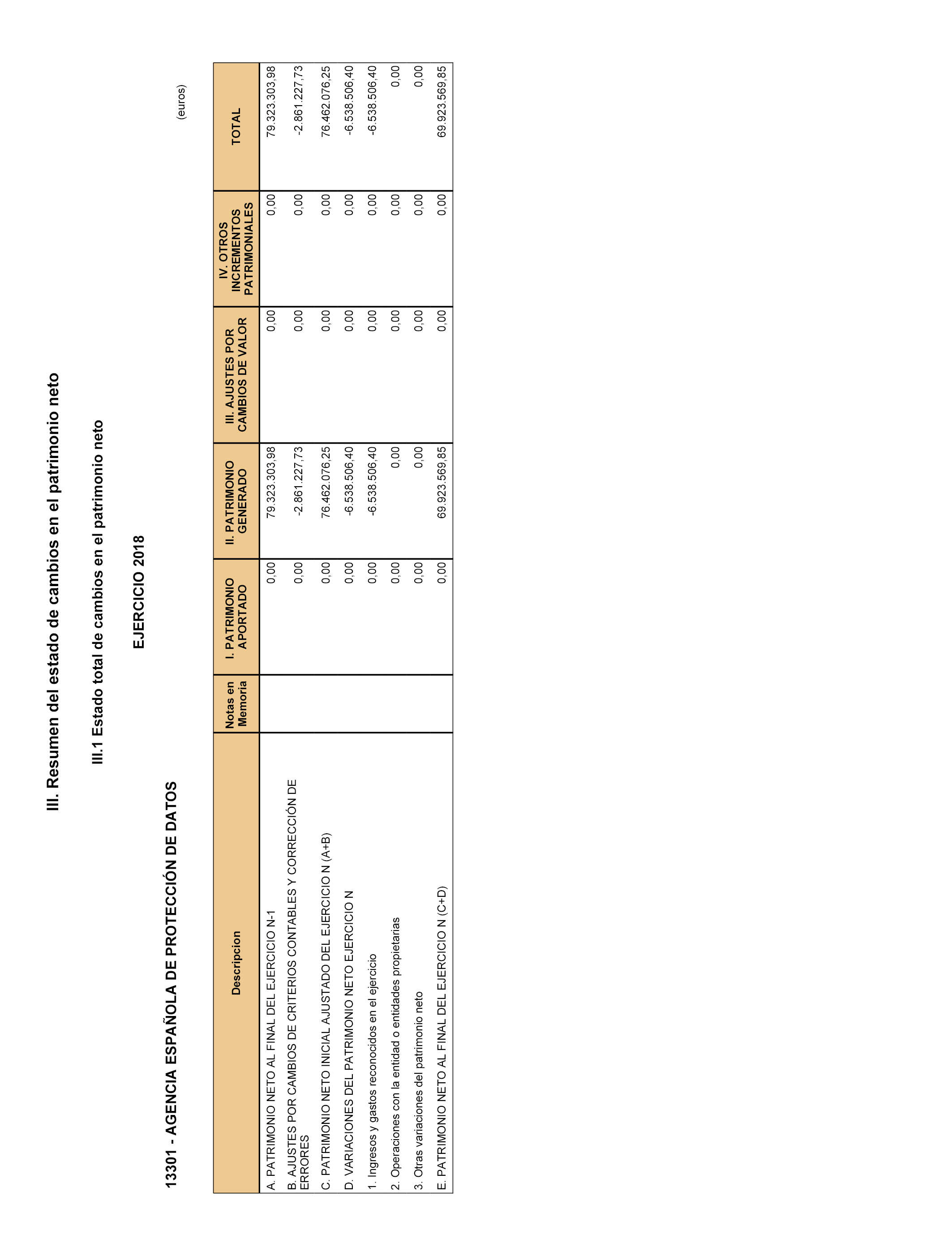 III. Resumen del estado de cambios en el patrimonio neto

III.1 Estado total de cambios en el patrimonio neto

EJERCICIO 2018

13301 - AGENCIA ESPAÑOLA DE PROTECCIÓN DE DATOS

(euros)

| Descripcion | Notas en Memoria | I. PATRIMONIO APORTADO | II. PATRIMONIO GENERADO | III. AJUSTES POR CAMBIOS DE VALOR | IV. OTROS INCREMENTOS PATRIMONIALES | TOTAL |
|---|---|---|---|---|---|---|
| A. PATRIMONIO NETO AL FINAL DEL EJERCICIO N-1 | | 0,00 | 79.323.303,98 | 0,00 | 0,00 | 79.323.303,98 |
| B. AJUSTES POR CAMBIOS DE CRITERIOS CONTABLES Y CORRECCIÓN DE ERRORES | | 0,00 | -2.861.227,73 | 0,00 | 0,00 | -2.861.227,73 |
| C. PATRIMONIO NETO INICIAL AJUSTADO DEL EJERCICIO N (A+B) | | 0,00 | 76.462.076,25 | 0,00 | 0,00 | 76.462.076,25 |
| D. VARIACIONES DEL PATRIMONIO NETO EJERCICIO N | | 0,00 | -6.538.506,40 | 0,00 | 0,00 | -6.538.506,40 |
| 1. Ingresos y gastos reconocidos en el ejercicio | | 0,00 | -6.538.506,40 | 0,00 | 0,00 | -6.538.506,40 |
| 2. Operaciones con la entidad o entidades propietarias | | 0,00 | 0,00 | 0,00 | 0,00 | 0,00 |
| 3. Otras variaciones del patrimonio neto | | 0,00 | 0,00 | 0,00 | 0,00 | 0,00 |
| E. PATRIMONIO NETO AL FINAL DEL EJERCICIO N (C+D) | | 0,00 | 69.923.569,85 | 0,00 | 0,00 | 69.923.569,85 |